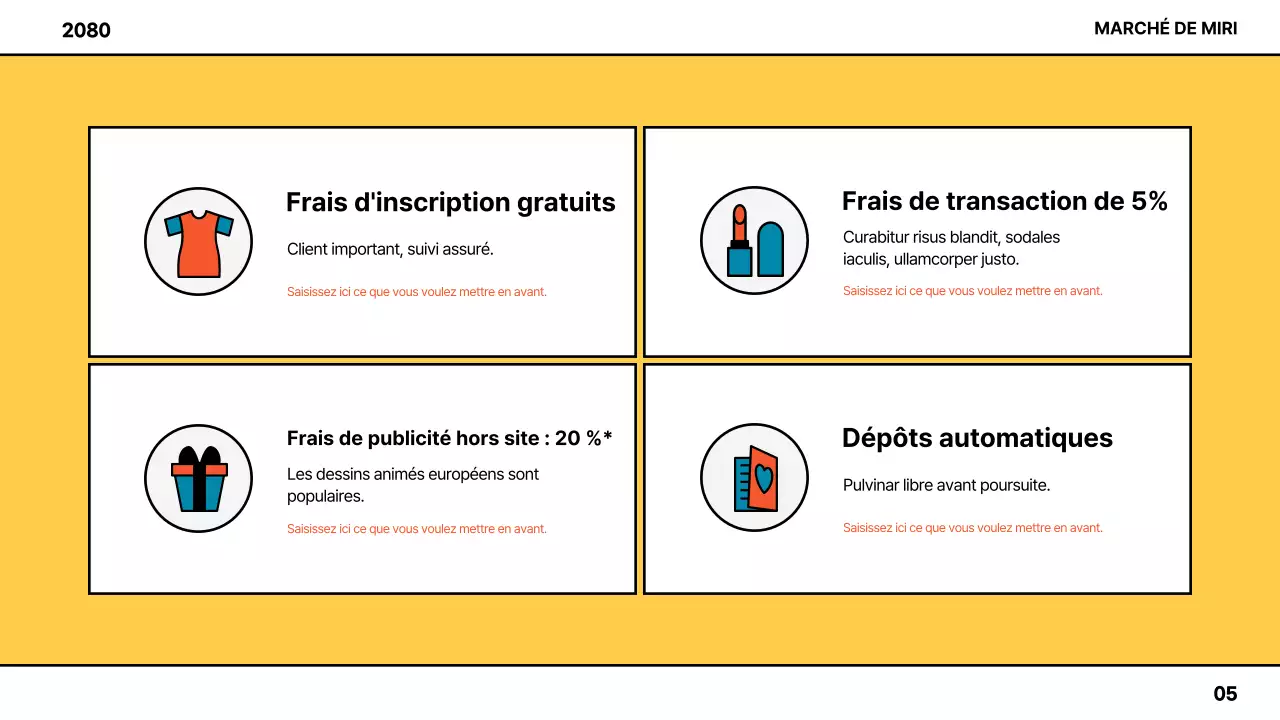 2080

MARCHÉ DE MIRI

Frais d'inscription gratuits

Client important, suivi assuré.

Saisissez ici ce que vous voulez mettre en avant.

Frais de transaction de 5%

Curabitur risus blandit, sodales iaculis, ullamcorper justo.

Saisissez ici ce que vous voulez mettre en avant.

Frais de publicité hors site : 20 %*

Les dessins animés européens sont populaires.

Saisissez ici ce que vous voulez mettre en avant.

Dépôts automatiques

Pulvinar libre avant poursuite.

Saisissez ici ce que vous voulez mettre en avant.

05